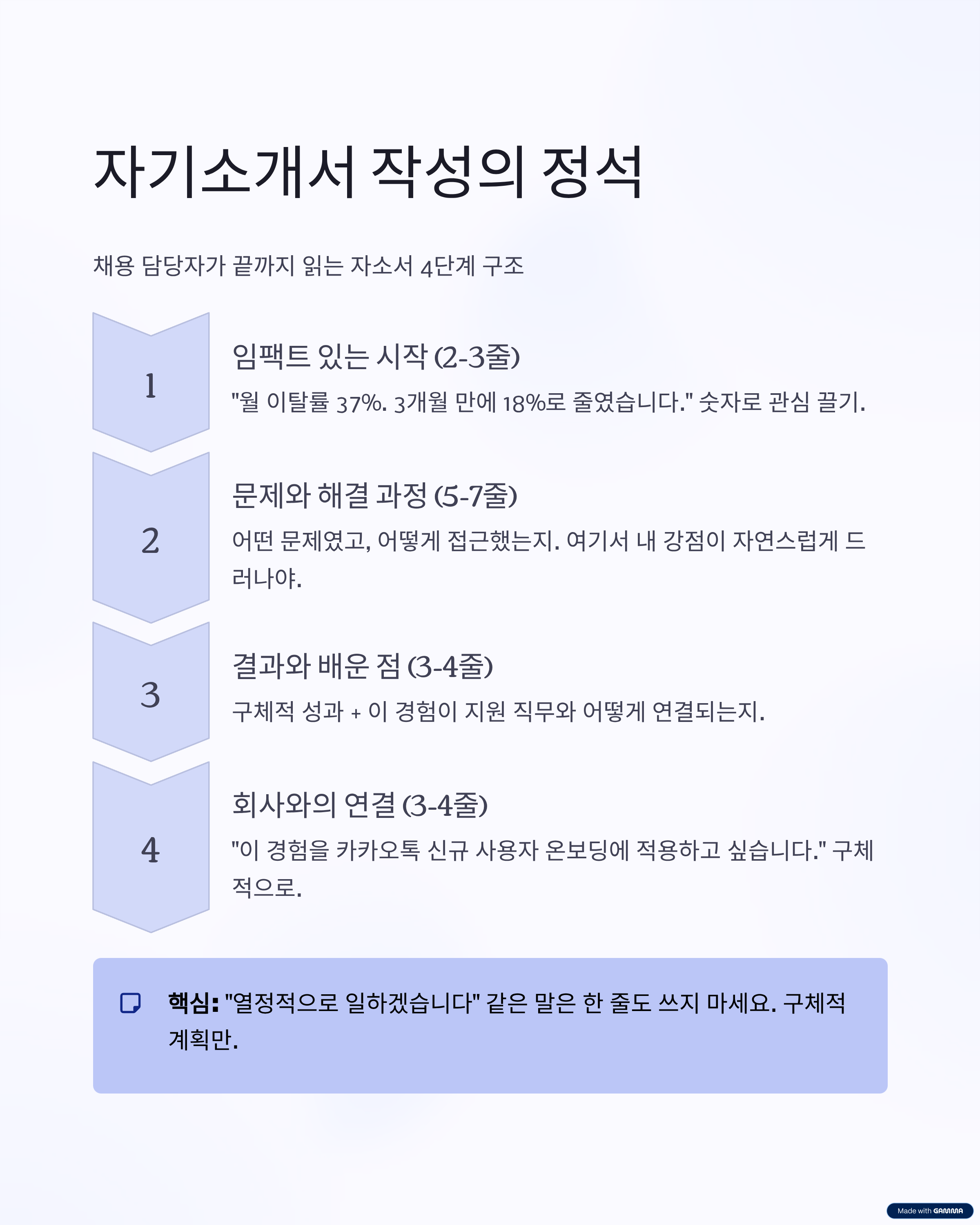 자기소개서 작성의 정석

채용 담당자가 끝까지 읽는 자소서 4단계 구조

1

임팩트 있는 시작 (2-3줄)

"월 이탈률 37%. 3개월 만에 18%로 줄였습니다." 숫자로 관심 끌기.

2

문제와 해결 과정 (5-7줄)

어떤 문제였고, 어떻게 접근했는지. 여기서 내 강점이 자연스럽게 드러나야.

3

결과와 배운 점 (3-4줄)

구체적 성과 + 이 경험이 지원 직무와 어떻게 연결되는지.

4

회사와의 연결 (3-4줄)

"이 경험을 카카오톡 신규 사용자 온보딩에 적용하고 싶습니다." 구체적으로.

핵심: "열정적으로 일하겠습니다" 같은 말은 한 줄도 쓰지 마세요. 구체적 계획만.

Made with GAMMA